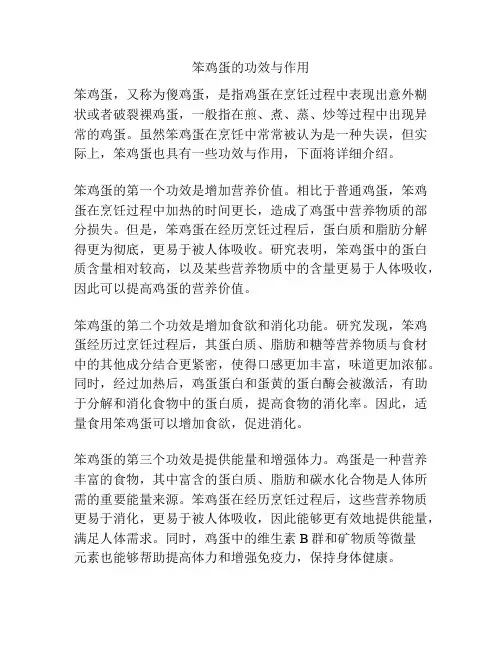 笨鸡蛋的功效与作用

笨鸡蛋，又称为傻鸡蛋，是指鸡蛋在烹饪过程中表现出意外糊状或者破裂裸鸡蛋，一般指在煎、煮、蒸、炒等过程中出现异常的鸡蛋。虽然笨鸡蛋在烹饪中常常被认为是一种失误，但实际上，笨鸡蛋也具有一些功效与作用，下面将详细介绍。

笨鸡蛋的第一个功效是增加营养价值。相比于普通鸡蛋，笨鸡蛋在烹饪过程中加热的时间更长，造成了鸡蛋中营养物质的部分损失。但是，笨鸡蛋在经历烹饪过程后，蛋白质和脂肪分解得更为彻底，更易于被人体吸收。研究表明，笨鸡蛋中的蛋白质含量相对较高，以及某些营养物质中的含量更易于人体吸收，因此可以提高鸡蛋的营养价值。

笨鸡蛋的第二个功效是增加食欲和消化功能。研究发现，笨鸡蛋经历过烹饪过程后，其蛋白质、脂肪和糖等营养物质与食材中的其他成分结合更紧密，使得口感更加丰富，味道更加浓郁。同时，经过加热后，鸡蛋蛋白和蛋黄的蛋白酶会被激活，有助于分解和消化食物中的蛋白质，提高食物的消化率。因此，适量食用笨鸡蛋可以增加食欲，促进消化。

笨鸡蛋的第三个功效是提供能量和增强体力。鸡蛋是一种营养丰富的食物，其中富含的蛋白质、脂肪和碳水化合物是人体所需的重要能量来源。笨鸡蛋在经历烹饪过程后，这些营养物质更易于消化，更易于被人体吸收，因此能够更有效地提供能量，满足人体需求。同时，鸡蛋中的维生素 B 群和矿物质等微量元素也能够帮助提高体力和增强免疫力，保持身体健康。